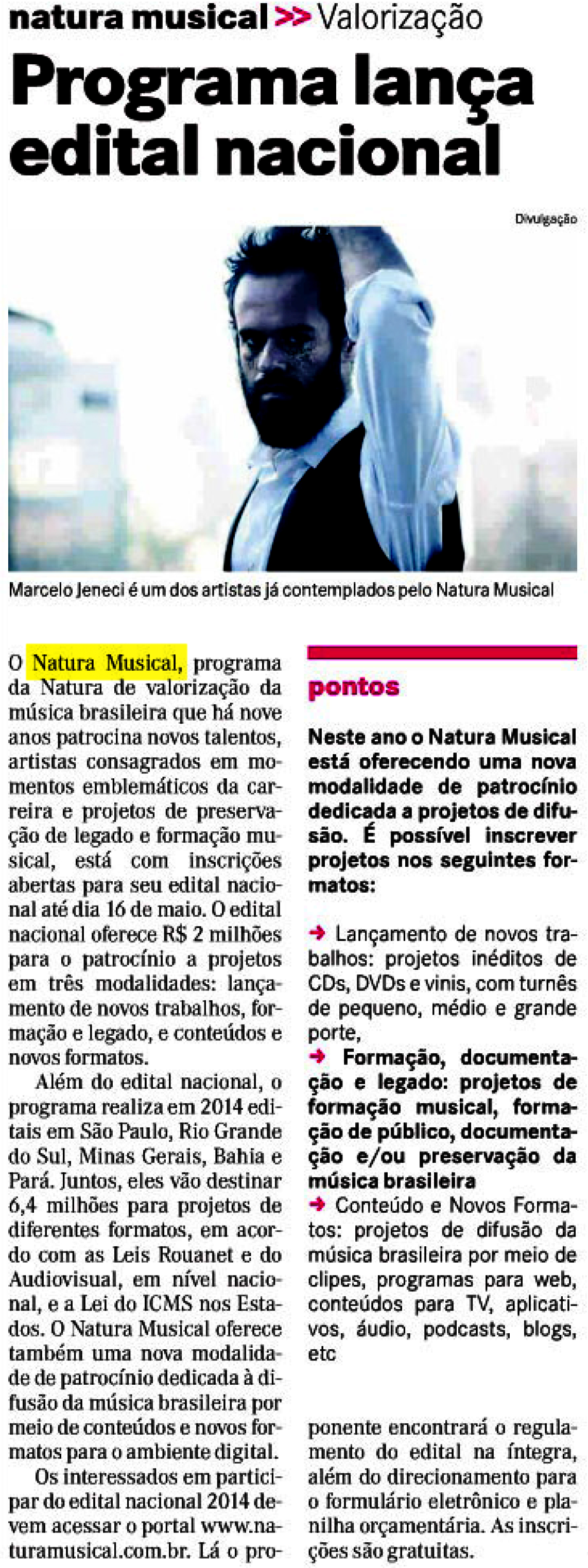 natura musical >> Valorização

Programa lança edital nacional

Divulgação

Marcelo Jeneci é um dos artistas já contemplados pelo Natura Musical

O Natura Musical, programa da Natura de valorização da música brasileira que há nove anos patrocina novos talentos, artistas consagrados em momentos emblemáticos da carreira e projetos de preservação de legado e formação musical, está com inscrições abertas para seu edital nacional até dia 16 de maio. O edital nacional oferece R$ 2 milhões para o patrocínio a projetos em três modalidades: lançamento de novos trabalhos, formação e legado, e conteúdos e novos formatos.

Além do edital nacional, o programa realiza em 2014 editais em São Paulo, Rio Grande do Sul, Minas Gerais, Bahia e Pará. Juntos, eles vão destinar 6,4 milhões para projetos de diferentes formatos, em acordo com as Leis Rouanet e do Audiovisual, em nível nacional, e a Lei do ICMS nos Estados. O Natura Musical oferece também uma nova modalidade de patrocínio dedicada à difusão da música brasileira por meio de conteúdos e novos formatos para o ambiente digital.

Os interessados em participar do edital nacional 2014 devem acessar o portal www.naturamusical.com.br. Lá o proponente encontrará o regulamento do edital na íntegra, além do direcionamento para o formulário eletrônico e planilha orçamentária. As inscrições são gratuitas.

pontos

Neste ano o Natura Musical está oferecendo uma nova modalidade de patrocínio dedicada a projetos de difusão. É possível inscrever projetos nos seguintes formatos:

➜ Lançamento de novos trabalhos: projetos inéditos de CDs, DVDs e vinis, com turnês de pequeno, médio e grande porte,
➜ Formação, documentação e legado: projetos de formação musical, formação de público, documentação e/ou preservação da música brasileira
➜ Conteúdo e Novos Formatos: projetos de difusão da música brasileira por meio de clipes, programas para web, conteúdos para TV, aplicativos, áudio, podcasts, blogs, etc